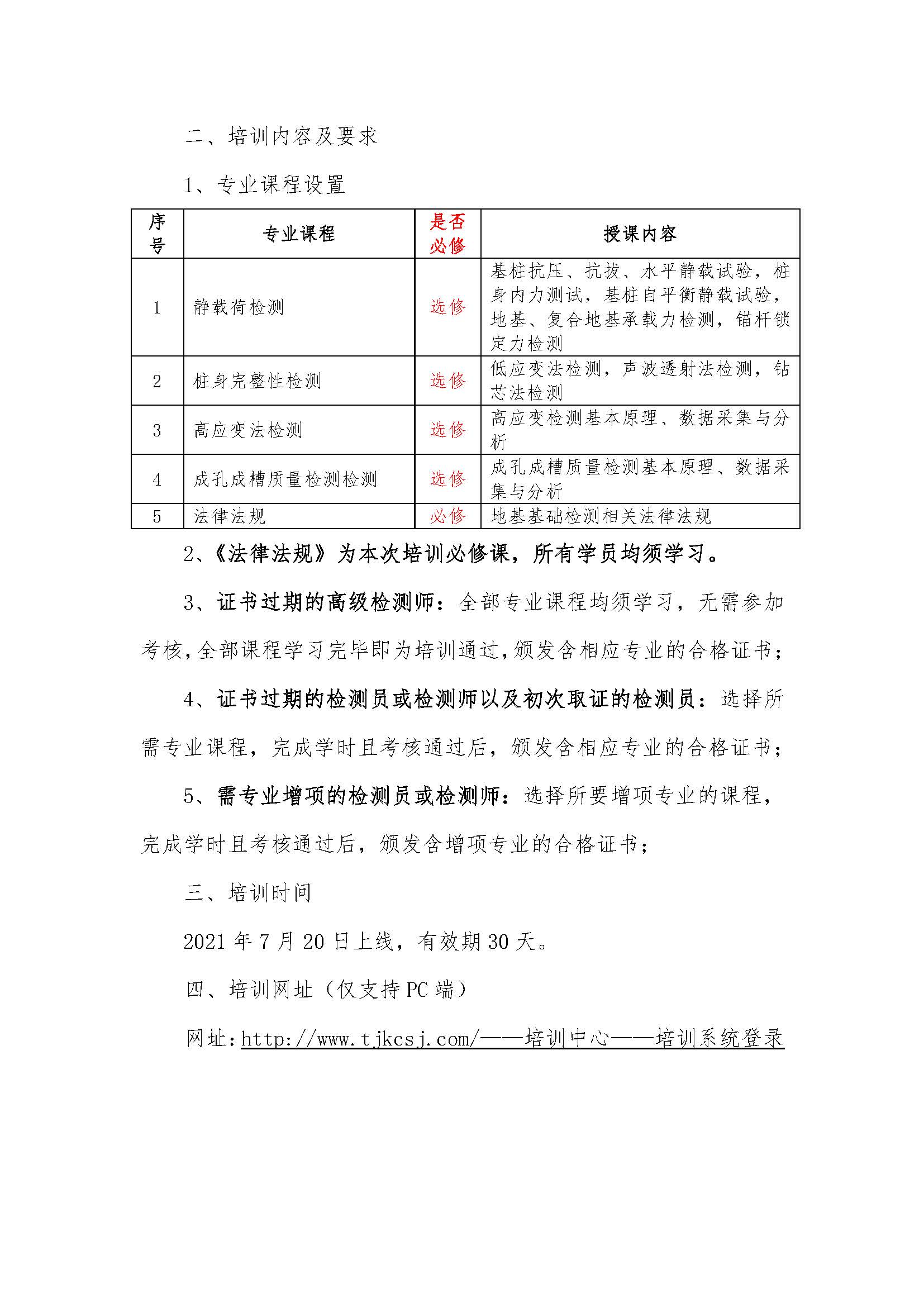 二、培训内容及要求

1、专业课程设置

| 序号 | 专业课程 | 是否必修 | 授课内容 |
|---|---|---|---|
| 1 | 静载荷检测 | 选修 | 基桩抗压、抗拔、水平静载试验，桩身内力测试，基桩自平衡静载试验，地基、复合地基承载力检测，锚杆锁定力检测 |
| 2 | 桩身完整性检测 | 选修 | 低应变法检测，声波透射法检测，钻芯法检测 |
| 3 | 高应变法检测 | 选修 | 高应变检测基本原理、数据采集与分析 |
| 4 | 成孔成槽质量检测检测 | 选修 | 成孔成槽质量检测基本原理、数据采集与分析 |
| 5 | 法律法规 | 必修 | 地基基础检测相关法律法规 |

2、《法律法规》为本次培训必修课，所有学员均须学习。

3、证书过期的高级检测师：全部专业课程均须学习，无需参加考核，全部课程学习完毕即为培训通过，颁发含相应专业的合格证书；

4、证书过期的检测员或检测师以及初次取证的检测员：选择所需专业课程，完成学时且考核通过后，颁发含相应专业的合格证书；

5、需专业增项的检测员或检测师：选择所要增项专业的课程，完成学时且考核通过后，颁发含增项专业的合格证书；

三、培训时间

2021 年 7 月 20 日上线，有效期 30 天。

四、培训网址（仅支持 PC 端）

网址：http://www.tjkcsj.com/——培训中心——培训系统登录